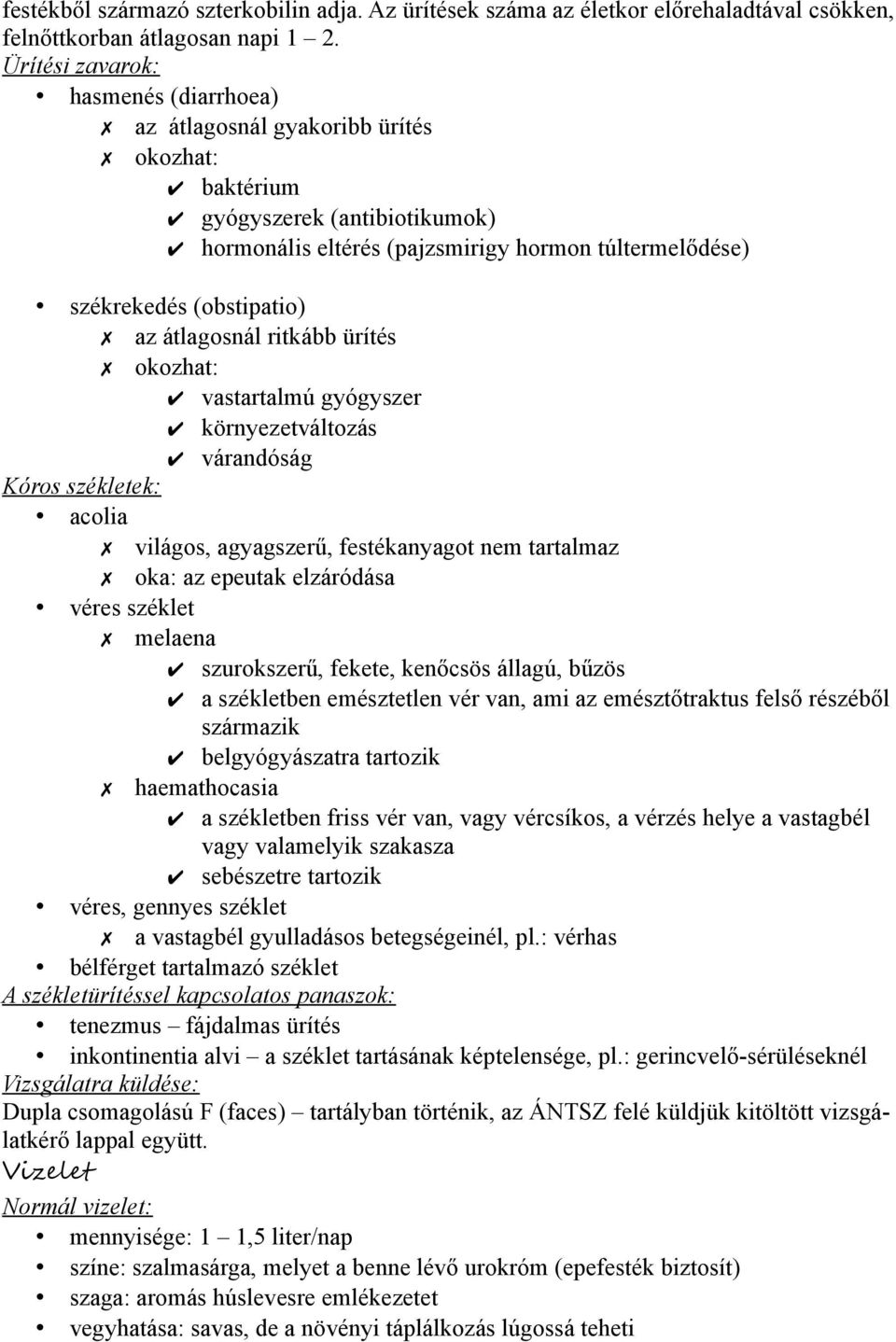 festékből származó szterkobilin adja. Az ürítések száma az életkor előrehaladtával csökken, felnőttkorban átlagosan napi 1 – 2.

Ürítési zavarok:

• hasmenés (diarrhoea)
  ✗ az átlagosnál gyakoribb ürítés
  ✗ okozhat:
    ✔ baktérium
    ✔ gyógyszerek (antibiotikumok)
    ✔ hormonális eltérés (pajzsmirigy hormon túltermelődése)

• székrekedés (obstipatio)
  ✗ az átlagosnál ritkább ürítés
  ✗ okozhat:
    ✔ vastartalmú gyógyszer
    ✔ környezetváltozás
    ✔ várandóság

Kóros székletek:

• acolia
  ✗ világos, agyagszerű, festékanyagot nem tartalmaz
  ✗ oka: az epeutak elzáródása
• véres széklet
  ✗ melaena
    ✔ szurokszerű, fekete, kenőcsös állagú, bűzös
    ✔ a székletben emésztetlen vér van, ami az emésztőtraktus felső részéből származik
    ✔ belgyógyászatra tartozik
  ✗ haemathocasia
    ✔ a székletben friss vér van, vagy vércsíkos, a vérzés helye a vastagbél vagy valamelyik szakasza
    ✔ sebészetre tartozik
• véres, gennyes széklet
  ✗ a vastagbél gyulladásos betegségeinél, pl.: vérhas
• bélférget tartalmazó széklet

A székletürítéssel kapcsolatos panaszok:

• tenezmus – fájdalmas ürítés
• inkontinentia alvi – a széklet tartásának képtelensége, pl.: gerincvelő-sérüléseknél

Vizsgálatra küldése:

Dupla csomagolású F (faces) – tartályban történik, az ÁNTSZ felé küldjük kitöltött vizsgálatkérő lappal együtt.

Vizelet

Normál vizelet:

• mennyisége: 1 – 1,5 liter/nap
• színe: szalmasárga, melyet a benne lévő urokróm (epefesték biztosít)
• szaga: aromás húslevesre emlékezetet
• vegyhatása: savas, de a növényi táplálkozás lúgossá teheti